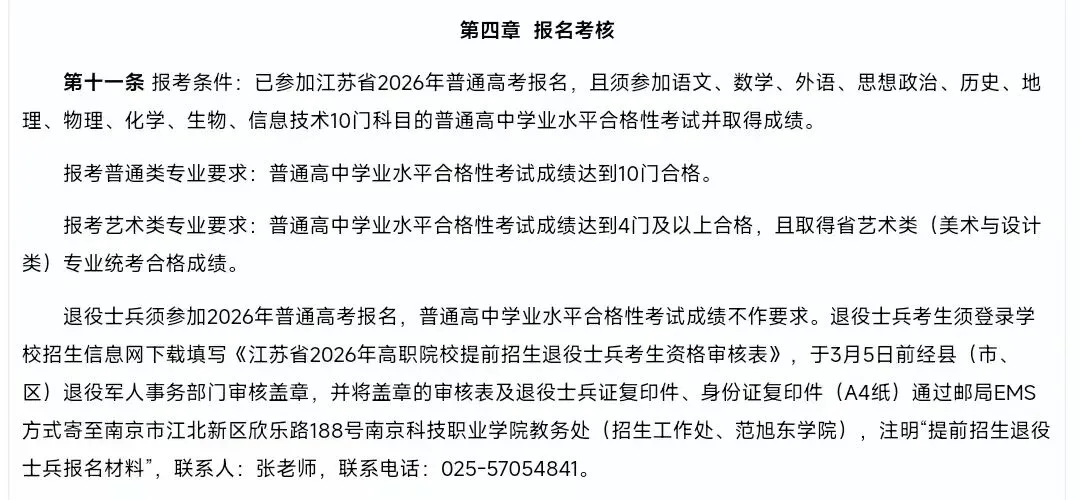 第四章 报名考核

第十一条 报考条件：已参加江苏省2026年普通高考报名，且须参加语文、数学、外语、思想政治、历史、地理、物理、化学、生物、信息技术10门科目的普通高中学业水平合格性考试并取得成绩。

报考普通类专业要求：普通高中学业水平合格性考试成绩达到10门合格。

报考艺术类专业要求：普通高中学业水平合格性考试成绩达到4门及以上合格，且取得省艺术类（美术与设计类）专业统考合格成绩。

退役士兵须参加2026年普通高考报名，普通高中学业水平合格性考试成绩不作要求。退役士兵考生须登录学校招生信息网下载填写《江苏省2026年高职院校提前招生退役士兵考生资格审核表》，于3月5日前经县（市、区）退役军人事务部门审核盖章，并将盖章的审核表及退役士兵证复印件、身份证复印件（A4纸）通过邮局EMS方式寄至南京市江北新区欣乐路188号南京科技职业学院教务处（招生工作处、范旭东学院），注明“提前招生退役士兵报名材料”，联系人：张老师，联系电话：025-57054841。